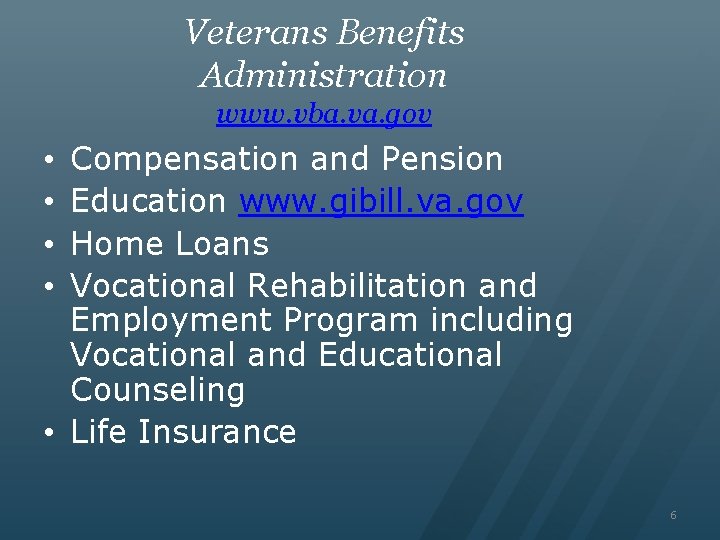 Veterans Benefits Administration
www.vba.va.gov

• Compensation and Pension
• Education www.gibill.va.gov
• Home Loans
• Vocational Rehabilitation and Employment Program including Vocational and Educational Counseling
• Life Insurance

6